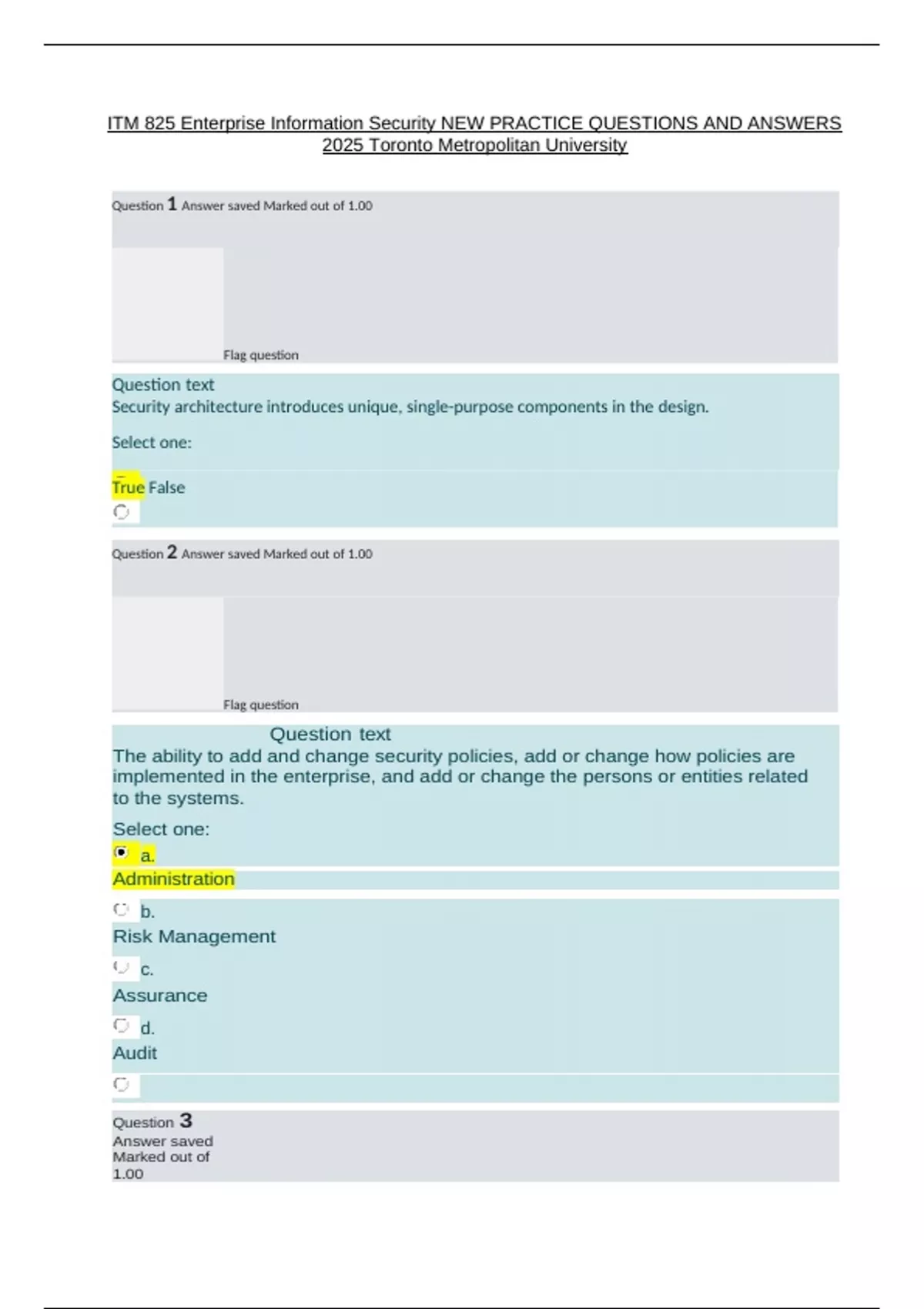 ITM 825 Enterprise Information Security NEW PRACTICE QUESTIONS AND ANSWERS 2025 Toronto Metropolitan University

Question 1 Answer saved Marked out of 1.00

Flag question

Question text
Security architecture introduces unique, single-purpose components in the design.

Select one:

True False

Question 2 Answer saved Marked out of 1.00

Flag question

Question text
The ability to add and change security policies, add or change how policies are implemented in the enterprise, and add or change the persons or entities related to the systems.

Select one:
a.
Administration

b.
Risk Management

c.
Assurance

d.
Audit

Question 3
Answer saved
Marked out of
1.00